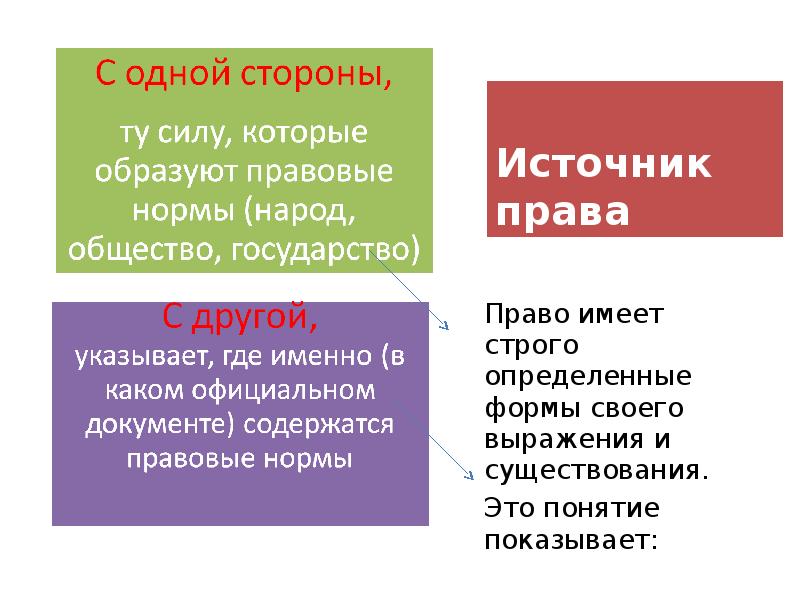 С одной стороны,

ту силу, которые образуют правовые нормы (народ, общество, государство)

Источник права

С другой,
указывает, где именно (в каком официальном документе) содержатся правовые нормы

Право имеет строго определенные формы своего выражения и существования.

Это понятие показывает: